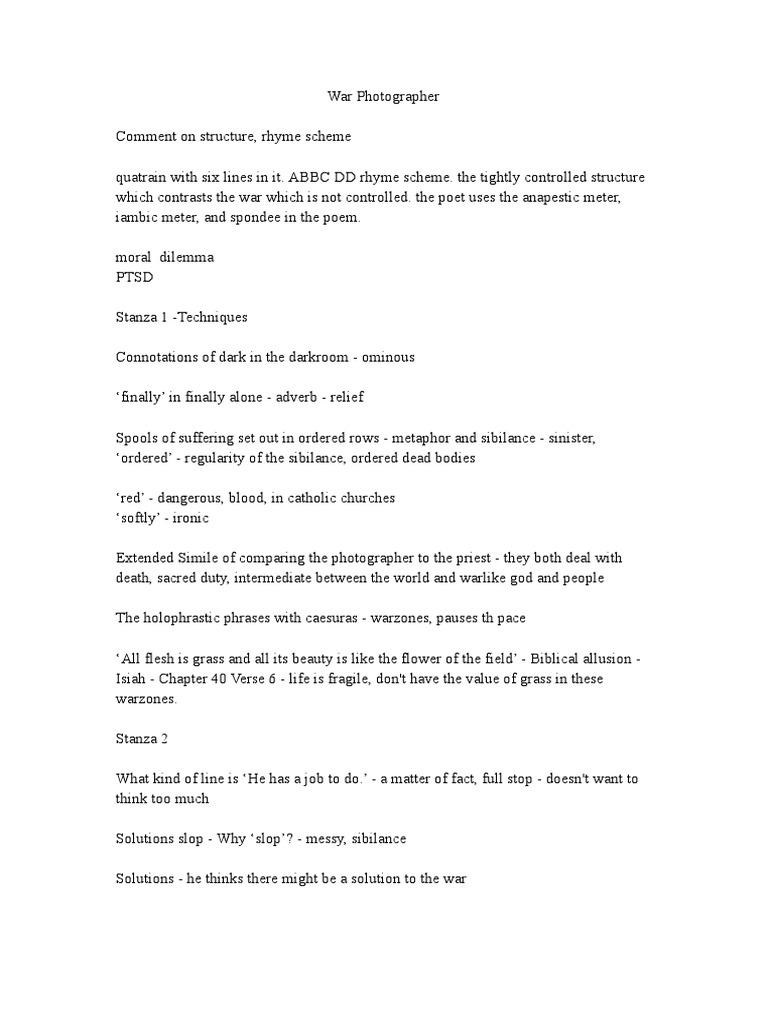 War Photographer

Comment on structure, rhyme scheme

quatrain with six lines in it. ABBC DD rhyme scheme. the tightly controlled structure which contrasts the war which is not controlled. the poet uses the anapestic meter, iambic meter, and spondee in the poem.

moral dilemma
PTSD

Stanza 1 -Techniques

Connotations of dark in the darkroom - ominous

‘finally’ in finally alone - adverb - relief

Spools of suffering set out in ordered rows - metaphor and sibilance - sinister, ‘ordered’ - regularity of the sibilance, ordered dead bodies

‘red’ - dangerous, blood, in catholic churches
‘softly’ - ironic

Extended Simile of comparing the photographer to the priest - they both deal with death, sacred duty, intermediate between the world and warlike god and people

The holophrastic phrases with caesuras - warzones, pauses th pace

‘All flesh is grass and all its beauty is like the flower of the field’ - Biblical allusion - Isiah - Chapter 40 Verse 6 - life is fragile, don't have the value of grass in these warzones.

Stanza 2

What kind of line is ‘He has a job to do.’ - a matter of fact, full stop - doesn't want to think too much

Solutions slop - Why ‘slop’? - messy, sibilance

Solutions - he thinks there might be a solution to the war